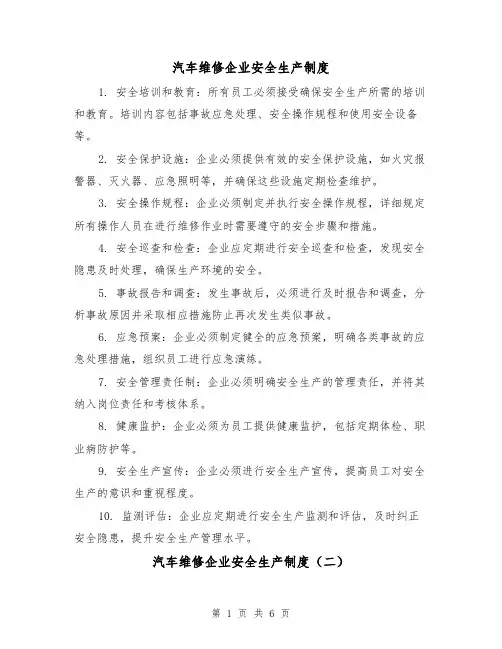 汽车维修企业安全生产制度

1. 安全培训和教育：所有员工必须接受确保安全生产所需的培训和教育。培训内容包括事故应急处理、安全操作规程和使用安全设备等。

2. 安全保护设施：企业必须提供有效的安全保护设施，如火灾报警器、灭火器、应急照明等，并确保这些设施定期检查维护。

3. 安全操作规程：企业必须制定并执行安全操作规程，详细规定所有操作人员在进行维修作业时需要遵守的安全步骤和措施。

4. 安全巡查和检查：企业应定期进行安全巡查和检查，发现安全隐患及时处理，确保生产环境的安全。

5. 事故报告和调查：发生事故后，必须进行及时报告和调查，分析事故原因并采取相应措施防止再次发生类似事故。

6. 应急预案：企业必须制定健全的应急预案，明确各类事故的应急处理措施，组织员工进行应急演练。

7. 安全管理责任制：企业必须明确安全生产的管理责任，并将其纳入岗位责任和考核体系。

8. 健康监护：企业必须为员工提供健康监护，包括定期体检、职业病防护等。

9. 安全生产宣传：企业必须进行安全生产宣传，提高员工对安全生产的意识和重视程度。

10. 监测评估：企业应定期进行安全生产监测和评估，及时纠正安全隐患，提升安全生产管理水平。

汽车维修企业安全生产制度（二）

第 1 页 共 6 页